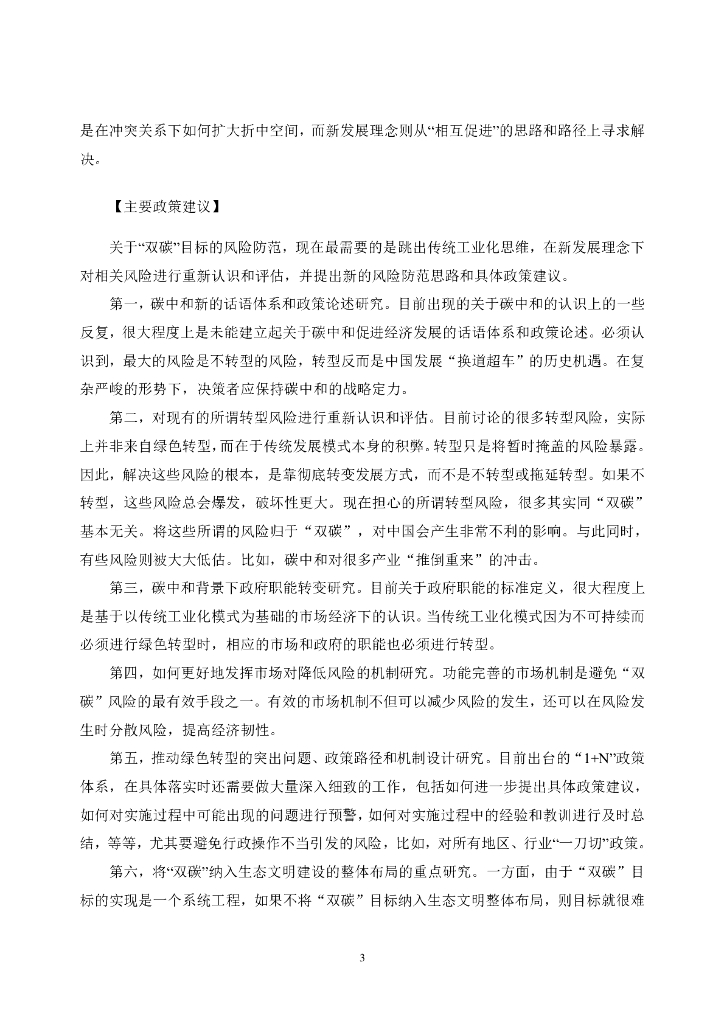 是在冲突关系下如何扩大折中空间，而新发展理念则从“相互促进”的思路和路径上寻求解决。

【主要政策建议】

关于“双碳”目标的风险防范，现在最需要的是跳出传统工业化思维，在新发展理念下对相关风险进行重新认识和评估，并提出新的风险防范思路和具体政策建议。

第一，碳中和新的话语体系和政策论述研究。目前出现的关于碳中和的认识上的一些反复，很大程度上是未能建立起关于碳中和促进经济发展的话语体系和政策论述。必须认识到，最大的风险是不转型的风险，转型反而是中国发展“换道超车”的历史机遇。在复杂严峻的形势下，决策者应保持碳中和的战略定力。

第二，对现有的所谓转型风险进行重新认识和评估。目前讨论的很多转型风险，实际上并非来自绿色转型，而在于传统发展模式本身的积弊。转型只是将暂时掩盖的风险暴露。因此，解决这些风险的根本，是靠彻底转变发展方式，而不是不转型或拖延转型。如果不转型，这些风险总会爆发，破坏性更大。现在担心的所谓转型风险，很多其实同“双碳”基本无关。将这些所谓的风险归于“双碳”，对中国会产生非常不利的影响。与此同时，有些风险则被大大低估。比如，碳中和对很多产业“推倒重来”的冲击。

第三，碳中和背景下政府职能转变研究。目前关于政府职能的标准定义，很大程度上是基于以传统工业化模式为基础的市场经济下的认识。当传统工业化模式因为不可持续而必须进行绿色转型时，相应的市场和政府的职能也必须进行转型。

第四，如何更好地发挥市场对降低风险的机制研究。功能完善的市场机制是避免“双碳”风险的最有效手段之一。有效的市场机制不但可以减少风险的发生，还可以在风险发生时分散风险，提高经济韧性。

第五，推动绿色转型的突出问题、政策路径和机制设计研究。目前出台的“1+N”政策体系，在具体落实时还需要做大量深入细致的工作，包括如何进一步提出具体政策建议，如何对实施过程中可能出现的问题进行预警，如何对实施过程中的经验和教训进行及时总结，等等，尤其要避免行政操作不当引发的风险，比如，对所有地区、行业“一刀切”政策。

第六，将“双碳”纳入生态文明建设的整体布局的重点研究。一方面，由于“双碳”目标的实现是一个系统工程，如果不将“双碳”目标纳入生态文明整体布局，则目标就很难

3